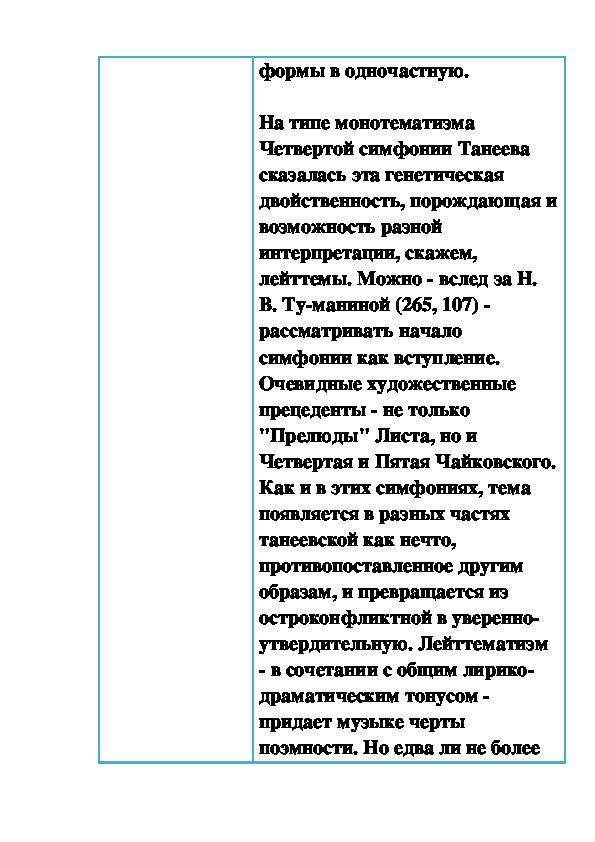 формы в одночастную.

На типе монотематизма Четвертой симфонии Танеева сказалась эта генетическая двойственность, порождающая и возможность разной интерпретации, скажем, лейттемы. Можно - вслед за Н. В. Ту-маниной (265, 107) - рассматривать начало симфонии как вступление. Очевидные художественные прецеденты - не только "Прелюды" Листа, но и Четвертая и Пятая Чайковского. Как и в этих симфониях, тема появляется в разных частях танеевской как нечто, противопоставленное другим образам, и превращается из остроконфликтной в уверенно-утвердительную. Лейттематизм - в сочетании с общим лирико-драматическим тонусом - придает музыке черты поэмности. Но едва ли не более